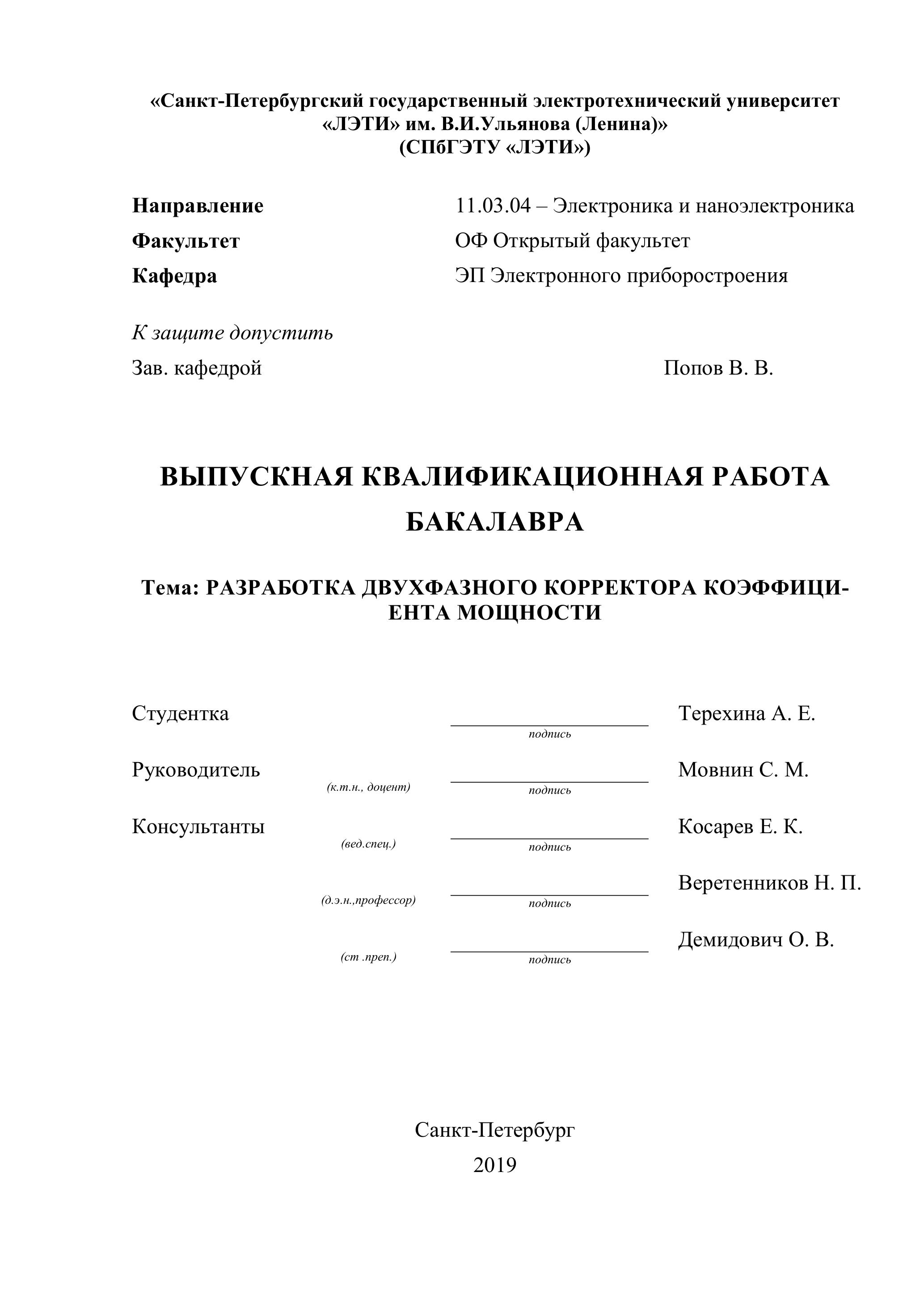 «Санкт-Петербургский государственный электротехнический университет «ЛЭТИ» им. В.И.Ульянова (Ленина)»
(СПбГЭТУ «ЛЭТИ»)

Направление 11.03.04 – Электроника и наноэлектроника
Факультет ОФ Открытый факультет
Кафедра ЭП Электронного приборостроения

К защите допустить
Зав. кафедрой Попов В. В.

ВЫПУСКНАЯ КВАЛИФИКАЦИОННАЯ РАБОТА БАКАЛАВРА

Тема: РАЗРАБОТКА ДВУХФАЗНОГО КОРРЕКТОРА КОЭФФИЦИЕНТА МОЩНОСТИ

Студентка подпись Терехина А. Е.

Руководитель (к.т.н., доцент) подпись Мовнин С. М.

Консультанты (вед.спец.) подпись Косарев Е. К.

(д.э.н.,профессор) подпись Веретенников Н. П.

(ст .преп.) подпись Демидович О. В.

Санкт-Петербург
2019